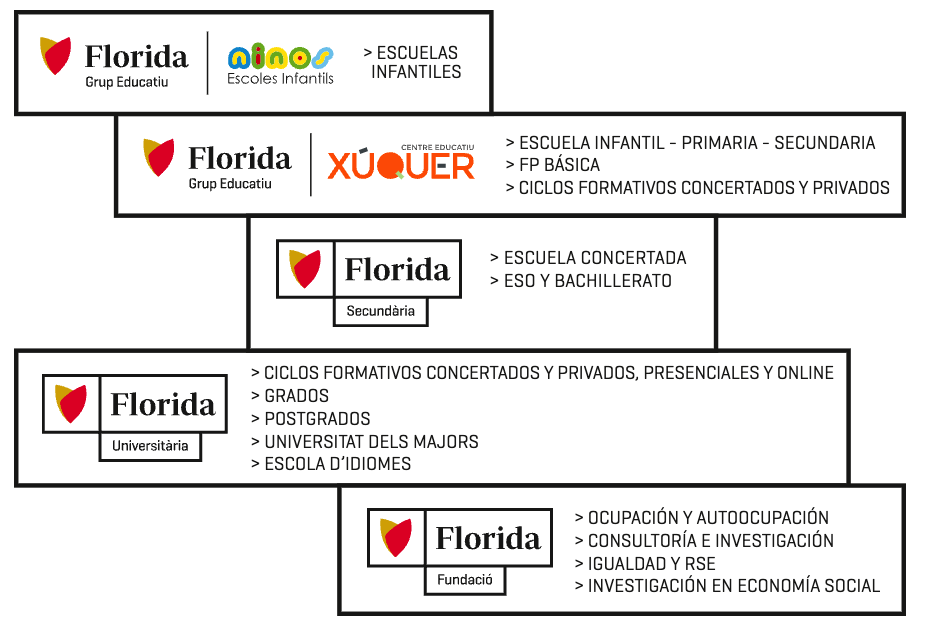 Florida
Grup Educatiu

ninos
Escoles Infantils

> ESCUELAS INFANTILES

Florida
Grup Educatiu

CENTRE EDUCATIU
XÚQUER

> ESCUELA INFANTIL - PRIMARIA - SECUNDARIA
> FP BÁSICA
> CICLOS FORMATIVOS CONCERTADOS Y PRIVADOS

Florida
Secundària

> ESCUELA CONCERTADA
> ESO Y BACHILLERATO

Florida
Universitària

> CICLOS FORMATIVOS CONCERTADOS Y PRIVADOS, PRESENCIALES Y ONLINE
> GRADOS
> POSTGRADOS
> UNIVERSITAT DELS MAJORS
> ESCOLA D'IDIOMES

Florida
Fundació

> OCUPACIÓN Y AUTOOCUPACIÓN
> CONSULTORÍA E INVESTIGACIÓN
> IGUALDAD Y RSE
> INVESTIGACIÓN EN ECONOMÍA SOCIAL